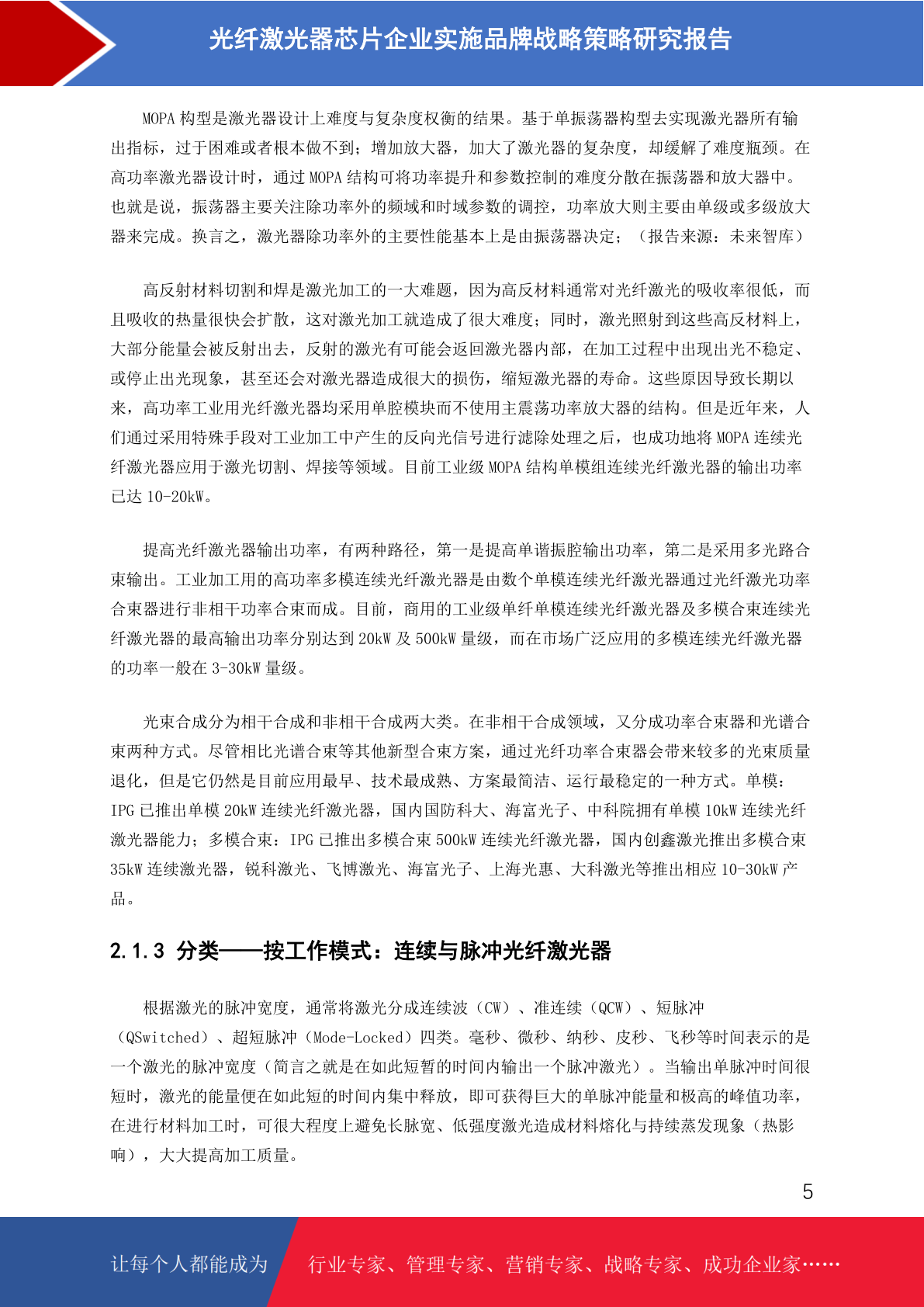 光纤激光器芯片企业实施品牌战略策略研究报告

MOPA 构型是激光器设计上难度与复杂度权衡的结果。基于单振荡器构型去实现激光器所有输出指标，过于困难或者根本做不到；增加放大器，加大了激光器的复杂度，却缓解了难度瓶颈。在高功率激光器设计时，通过 MOPA 结构可将功率提升和参数控制的难度分散在振荡器和放大器中。也就是说，振荡器主要关注除功率外的频域和时域参数的调控，功率放大则主要由单级或多级放大器来完成。换言之，激光器除功率外的主要性能基本上是由振荡器决定；（报告来源：未来智库）

高反射材料切割和焊是激光加工的一大难题，因为高反材料通常对光纤激光的吸收率很低，而且吸收的热量很快会扩散，这对激光加工就造成了很大难度；同时，激光照射到这些高反材料上，大部分能量会被反射出去，反射的激光有可能会返回激光器内部，在加工过程中出现出光不稳定、或停止出光现象，甚至还会对激光器造成很大的损伤，缩短激光器的寿命。这些原因导致长期以来，高功率工业用光纤激光器均采用单腔模块而不使用主震荡功率放大器的结构。但是近年来，人们通过采用特殊手段对工业加工中产生的反向光信号进行滤除处理之后，也成功地将 MOPA 连续光纤激光器应用于激光切割、焊接等领域。目前工业级 MOPA 结构单模组连续光纤激光器的输出功率已达 10-20kW。

提高光纤激光器输出功率，有两种路径，第一是提高单谐振腔输出功率，第二是采用多光路合束输出。工业加工用的高功率多模连续光纤激光器是由数个单模连续光纤激光器通过光纤激光功率合束器进行非相干功率合束而成。目前，商用的工业级单纤单模连续光纤激光器及多模合束连续光纤激光器的最高输出功率分别达到 20kW 及 500kW 量级，而在市场广泛应用的多模连续光纤激光器的功率一般在 3-30kW 量级。

光束合成分为相干合成和非相干合成两大类。在非相干合成领域，又分成功率合束器和光谱合束两种方式。尽管相比光谱合束等其他新型合束方案，通过光纤功率合束器会带来较多的光束质量退化，但是它仍然是目前应用最早、技术最成熟、方案最简洁、运行最稳定的一种方式。单模：IPG 已推出单模 20kW 连续光纤激光器，国内国防科大、海富光子、中科院拥有单模 10kW 连续光纤激光器能力；多模合束：IPG 已推出多模合束 500kW 连续光纤激光器，国内创鑫激光推出多模合束 35kW 连续激光器，锐科激光、飞博激光、海富光子、上海光惠、大科激光等推出相应 10-30kW 产品。

2.1.3 分类——按工作模式：连续与脉冲光纤激光器

根据激光的脉冲宽度，通常将激光分成连续波（CW）、准连续（QCW）、短脉冲（QSwitched）、超短脉冲（Mode-Locked）四类。毫秒、微秒、纳秒、皮秒、飞秒等时间表示的是一个激光的脉冲宽度（简言之就是在如此短暂的时间内输出一个脉冲激光）。当输出单脉冲时间很短时，激光的能量便在如此短的时间内集中释放，即可获得巨大的单脉冲能量和极高的峰值功率，在进行材料加工时，可很大程度上避免长脉宽、低强度激光造成材料熔化与持续蒸发现象（热影响），大大提高加工质量。

5

让每个人都能成为 行业专家、管理专家、营销专家、战略专家、成功企业家……